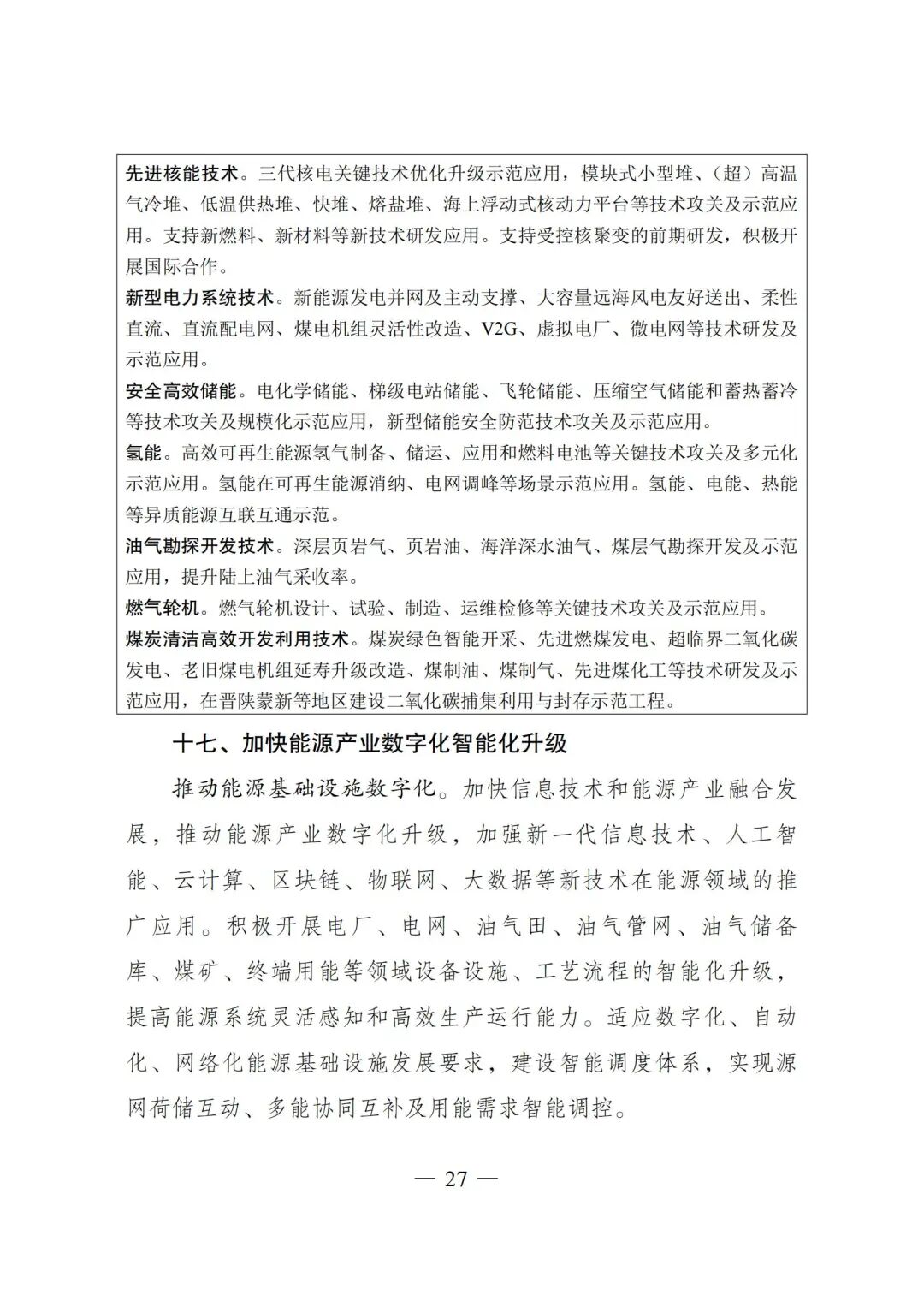 先进核能技术。三代核电关键技术优化升级示范应用，模块式小型堆、（超）高温气冷堆、低温供热堆、快堆、熔盐堆、海上浮动式核动力平台等技术攻关及示范应用。支持新燃料、新材料等新技术研发应用。支持受控核聚变的前期研发，积极开展国际合作。

新型电力系统技术。新能源发电并网及主动支撑、大容量远海风电友好送出、柔性直流、直流配电网、煤电机组灵活性改造、V2G、虚拟电厂、微电网等技术研发及示范应用。

安全高效储能。电化学储能、梯级电站储能、飞轮储能、压缩空气储能和蓄热蓄冷等技术攻关及规模化示范应用，新型储能安全防范技术攻关及示范应用。

氢能。高效可再生能源氢气制备、储运、应用和燃料电池等关键技术攻关及多元化示范应用。氢能在可再生能源消纳、电网调峰等场景示范应用。氢能、电能、热能等异质能源互联互通示范。

油气勘探开发技术。深层页岩气、页岩油、海洋深水油气、煤层气勘探开发及示范应用，提升陆上油气采收率。

燃气轮机。燃气轮机设计、试验、制造、运维检修等关键技术攻关及示范应用。

煤炭清洁高效开发利用技术。煤炭绿色智能开采、先进燃煤发电、超临界二氧化碳发电、老旧煤电机组延寿升级改造、煤制油、煤制气、先进煤化工等技术研发及示范应用，在晋陕蒙新等地区建设二氧化碳捕集利用与封存示范工程。

十七、加快能源产业数字化智能化升级

推动能源基础设施数字化。加快信息技术和能源产业融合发展，推动能源产业数字化升级，加强新一代信息技术、人工智能、云计算、区块链、物联网、大数据等新技术在能源领域的推广应用。积极开展电厂、电网、油气田、油气管网、油气储备库、煤矿、终端用能等领域设备设施、工艺流程的智能化升级，提高能源系统灵活感知和高效生产运行能力。适应数字化、自动化、网络化能源基础设施发展要求，建设智能调度体系，实现源网荷储互动、多能协同互补及用能需求智能调控。

— 27 —